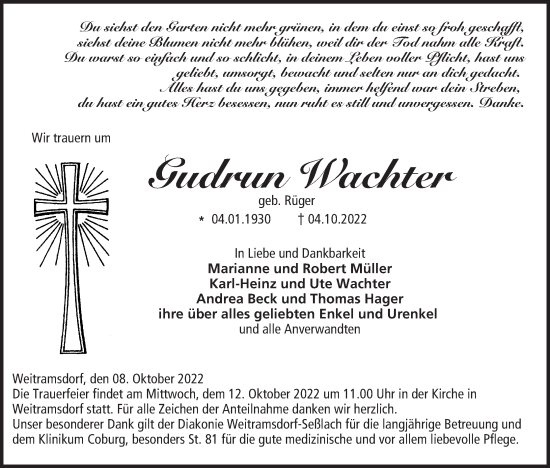 Du siehst den Garten nicht mehr grünen, in dem du einst so froh geschafft, siehst deine Blumen nicht mehr blühen, weil dir der Tod nahm alle Kraft. Du warst so einfach und so schlicht, in deinem Leben voller Pflicht, hast uns geliebt, umsorgt, bewacht und selten nur an dich gedacht. Alles hast du uns gegeben, immer helfend war dein Streben, du hast ein gutes Herz besessen, nun ruht es still und unvergessen. Danke.

Wir trauern um

Gudrun Wachter

geb. Rüger

* 04.01.1930 † 04.10.2022

In Liebe und Dankbarkeit
Marianne und Robert Müller
Karl-Heinz und Ute Wachter
Andrea Beck und Thomas Hager
ihre über alles geliebten Enkel und Urenkel
und alle Anverwandten

Weitramsdorf, den 08. Oktober 2022
Die Trauerfeier findet am Mittwoch, dem 12. Oktober 2022 um 11.00 Uhr in der Kirche in Weitramsdorf statt. Für alle Zeichen der Anteilnahme danken wir herzlich.
Unser besonderer Dank gilt der Diakonie Weitramsdorf-Seßlach für die langjährige Betreuung und dem Klinikum Coburg, besonders St. 81 für die gute medizinische und vor allem liebevolle Pflege.